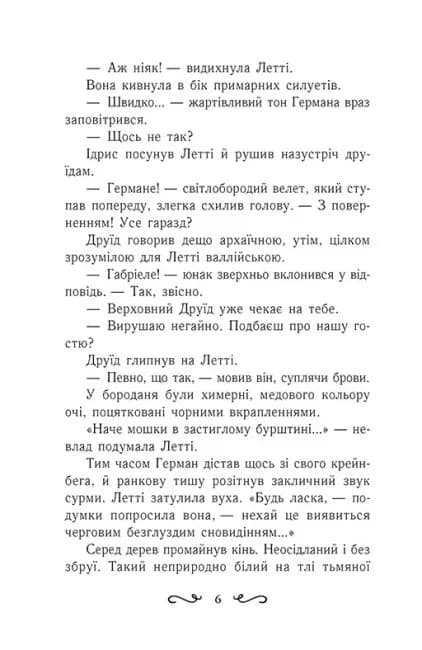 — Аж ніяк! — видихнула Летті.

Вона кивнула в бік примарних силуетів.

— Швидко... — жартівливий тон Германа враз заповітрився.

— Щось не так?

Ідрис посунув Летті й рушив назустріч друїдам.

— Германе! — світлобородий велет, який ступав попереду, злегка схилив голову. — З поверненням! Усе гаразд?

Друїд говорив дещо архаїчною, утім, цілком зрозумілою для Летті валлійською.

— Габріеле! — юнак зверхньо вклонився у відповідь. — Так, звісно.

— Верховний Друїд уже чекає на тебе.

— Вирушаю негайно. Подбаєш про нашу гостю?

Друїд глипнув на Летті.

— Певно, що так, — мовив він, суплячи брови.

У бороданя були химерні, медового кольору очі, поцятковані чорними вкрапленнями.

«Наче мошки в застиглому бурштині...» — невлад подумала Летті.

Тим часом Герман дістав щось зі свого крейнбега, й ранкову тишу розітнув закличний звук сурми. Летті затулила вуха. «Будь ласка, — подумки попросила вона, — нехай це виявиться черговим безглуздим сновидінням...»

Серед дерев промайнув кінь. Неосідланий і без збруї. Такий неприродно білий на тлі тьмяної

6